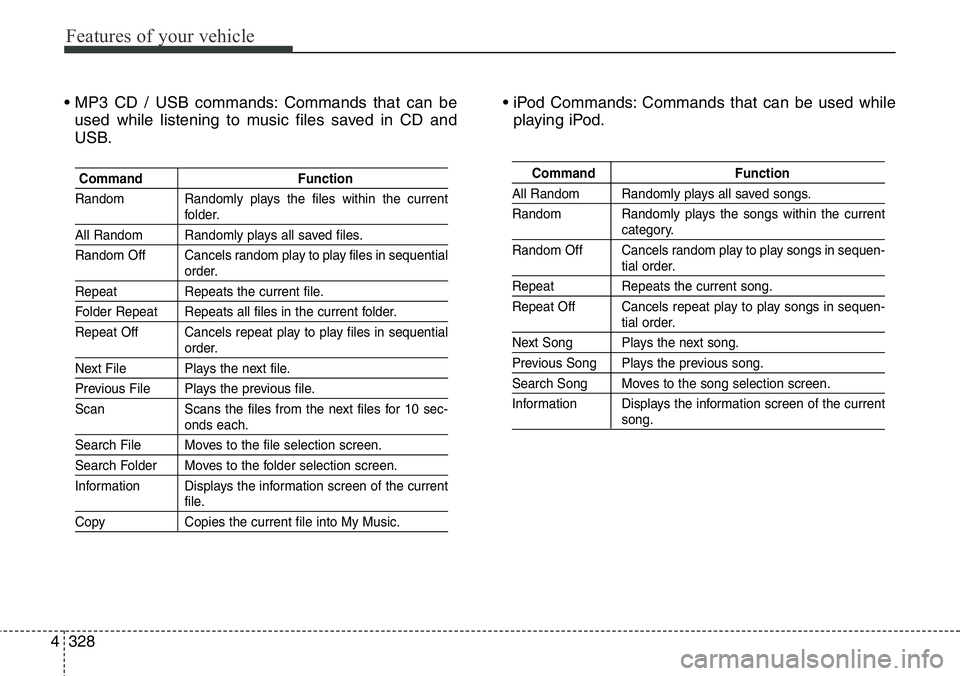 Features of your vehicle

• MP3 CD / USB commands: Commands that can be used while listening to music files saved in CD and USB.

| Command | Function |
|---|---|
| Random | Randomly plays the files within the current folder. |
| All Random | Randomly plays all saved files. |
| Random Off | Cancels random play to play files in sequential order. |
| Repeat | Repeats the current file. |
| Folder Repeat | Repeats all files in the current folder. |
| Repeat Off | Cancels repeat play to play files in sequential order. |
| Next File | Plays the next file. |
| Previous File | Plays the previous file. |
| Scan | Scans the files from the next files for 10 seconds each. |
| Search File | Moves to the file selection screen. |
| Search Folder | Moves to the folder selection screen. |
| Information | Displays the information screen of the current file. |
| Copy | Copies the current file into My Music. |

• iPod Commands: Commands that can be used while playing iPod.

| Command | Function |
|---|---|
| All Random | Randomly plays all saved songs. |
| Random | Randomly plays the songs within the current category. |
| Random Off | Cancels random play to play songs in sequential order. |
| Repeat | Repeats the current song. |
| Repeat Off | Cancels repeat play to play songs in sequential order. |
| Next Song | Plays the next song. |
| Previous Song | Plays the previous song. |
| Search Song | Moves to the song selection screen. |
| Information | Displays the information screen of the current song. |

4 328

carmanualsonline.info